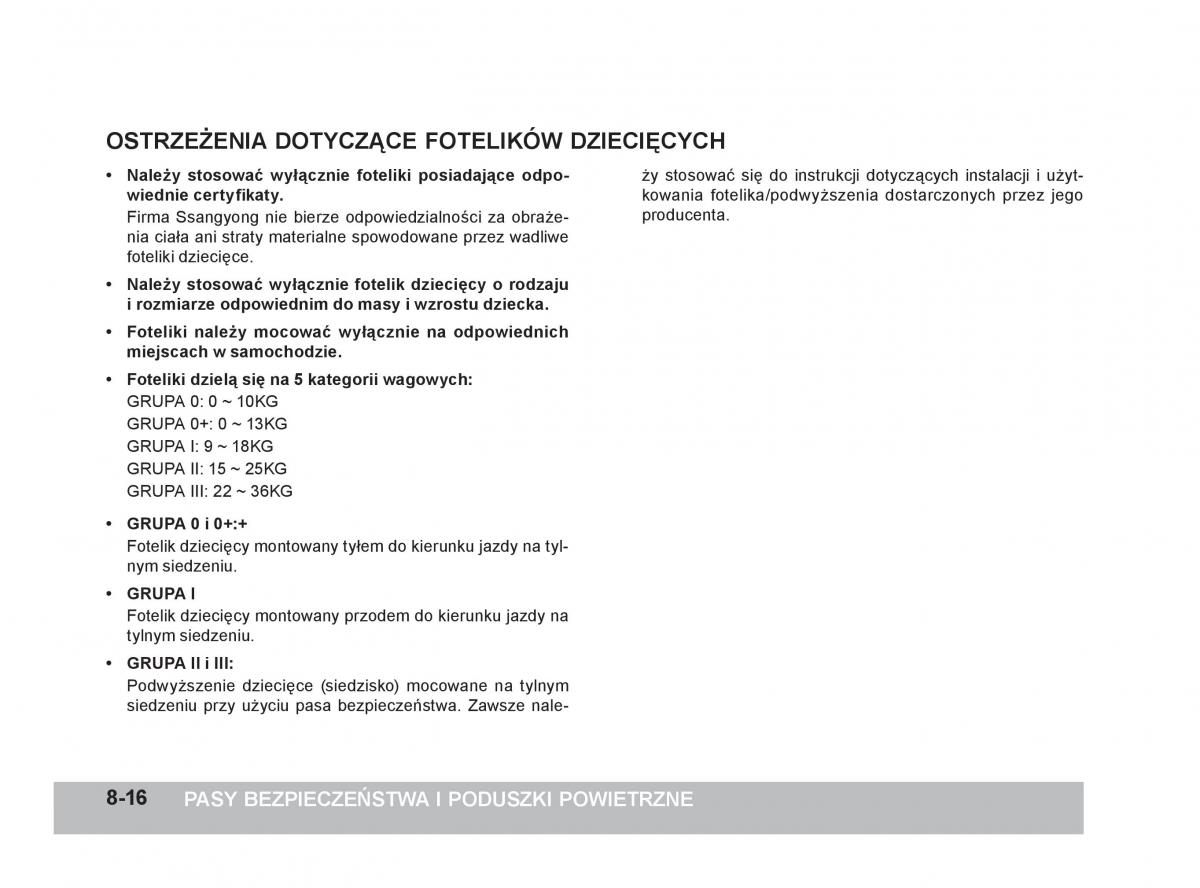 OSTRZEŻENIA DOTYCZĄCE FOTELIKÓW DZIECIĘCYCH

• Należy stosować wyłącznie foteliki posiadające odpowiednie certyfikaty.
Firma Ssangyong nie bierze odpowiedzialności za obrażenia ciała ani straty materialne spowodowane przez wadliwe foteliki dziecięce.

• Należy stosować wyłącznie fotelik dziecięcy o rodzaju i rozmiarze odpowiednim do masy i wzrostu dziecka.

• Foteliki należy mocować wyłącznie na odpowiednich miejscach w samochodzie.

• Foteliki dzielą się na 5 kategorii wagowych:
GRUPA 0: 0 ~ 10KG
GRUPA 0+: 0 ~ 13KG
GRUPA I: 9 ~ 18KG
GRUPA II: 15 ~ 25KG
GRUPA III: 22 ~ 36KG

• GRUPA 0 i 0+:+
Fotelik dziecięcy montowany tyłem do kierunku jazdy na tylnym siedzeniu.

• GRUPA I
Fotelik dziecięcy montowany przodem do kierunku jazdy na tylnym siedzeniu.

• GRUPA II i III:
Podwyższenie dziecięce (siedzisko) mocowane na tylnym siedzeniu przy użyciu pasa bezpieczeństwa. Zawsze należy stosować się do instrukcji dotyczących instalacji i użytkowania fotelika/podwyższenia dostarczonych przez jego producenta.

8-16 PASY BEZPIECZEŃSTWA I PODUSZKI POWIETRZNE